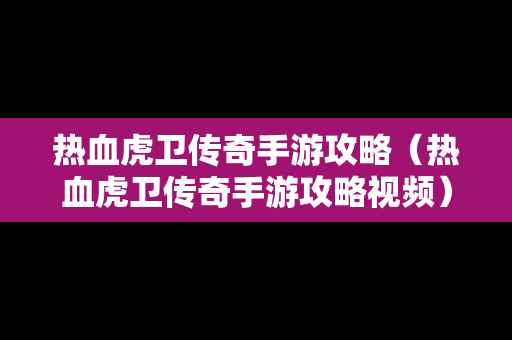 热血虎卫传奇手游攻略（热血虎卫传奇手游攻略视频）